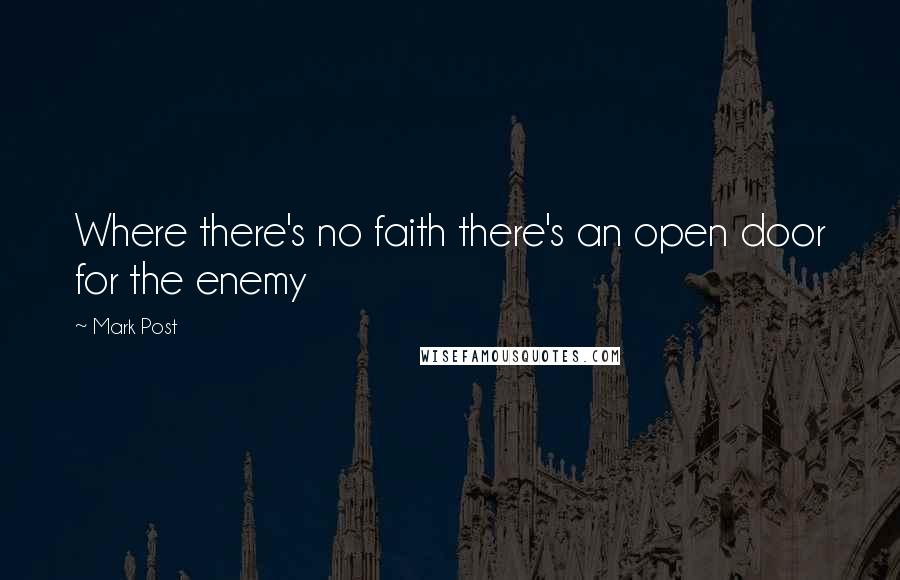 Where there's no faith there's an open door for the enemy

~ Mark Post

WISEFAMOUSQUOTES.COM